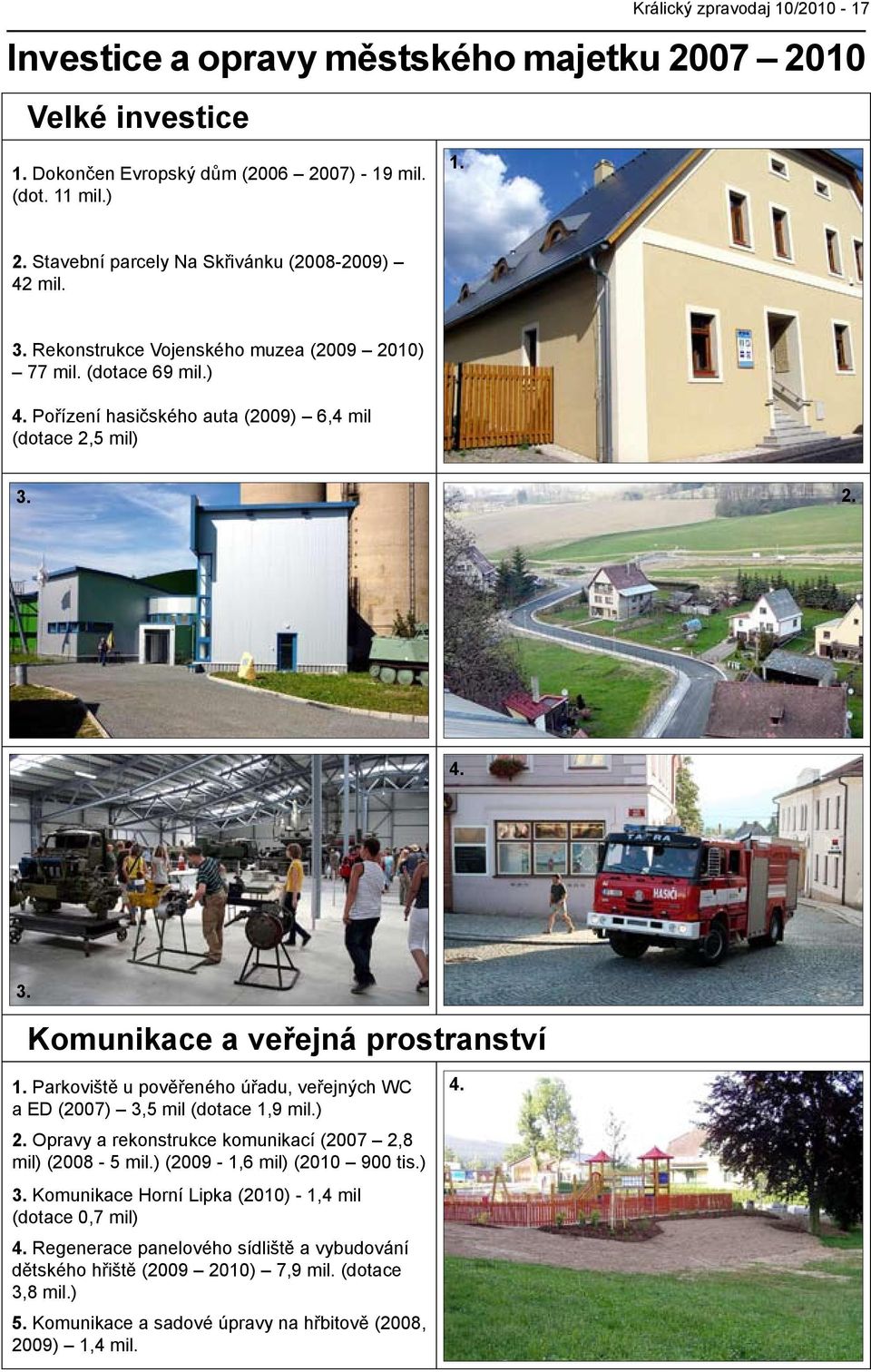 Králický zpravodaj 10/2010 - 17

Investice a opravy městského majetku 2007 – 2010

Velké investice

1. Dokončen Evropský dům (2006 – 2007) - 19 mil. (dot. 11 mil.)

2. Stavební parcely Na Skřivánku (2008-2009) – 42 mil.

3. Rekonstrukce Vojenského muzea (2009 – 2010) – 77 mil. (dotace 69 mil.)

4. Pořízení hasičského auta (2009) – 6,4 mil (dotace 2,5 mil)

1.

3.

2.

4.

TATRA

HASIČI

3.

Komunikace a veřejná prostranství

1. Parkoviště u pověřeného úřadu, veřejných WC a ED (2007) – 3,5 mil (dotace 1,9 mil.)

2. Opravy a rekonstrukce komunikací (2007 – 2,8 mil) (2008 - 5 mil.) (2009 - 1,6 mil) (2010 – 900 tis.)

3. Komunikace Horní Lipka (2010) - 1,4 mil (dotace 0,7 mil)

4. Regenerace panelového sídliště a vybudování dětského hřiště (2009 – 2010) – 7,9 mil. (dotace 3,8 mil.)

5. Komunikace a sadové úpravy na hřbitově (2008, 2009) – 1,4 mil.

4.